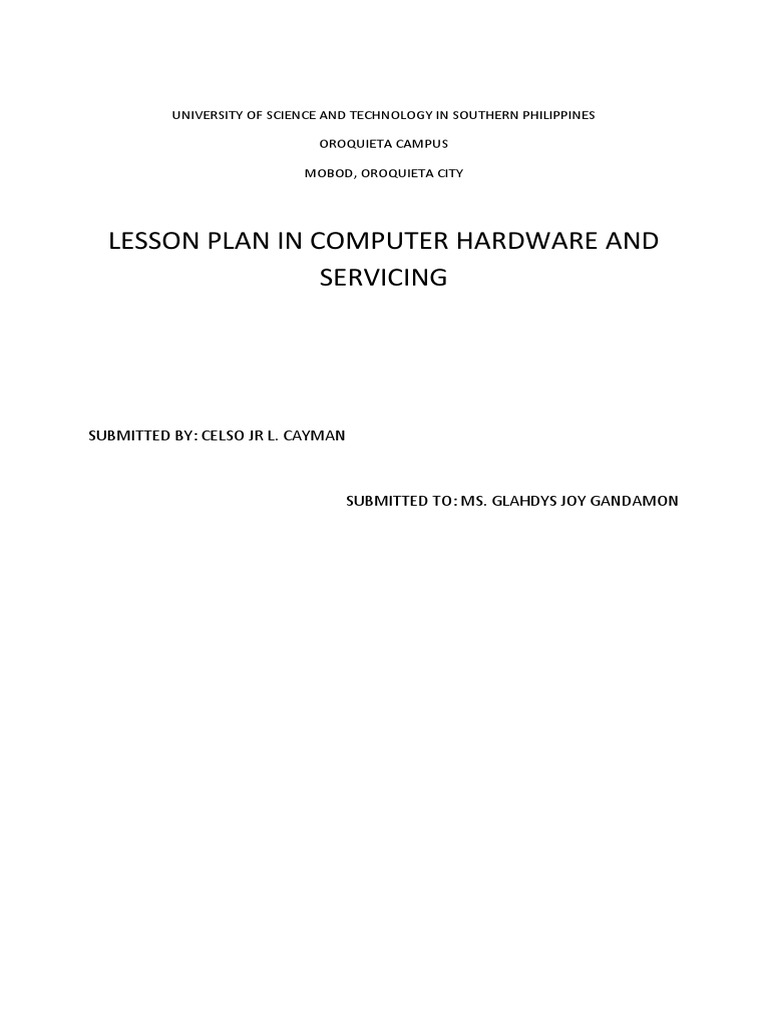 UNIVERSITY OF SCIENCE AND TECHNOLOGY IN SOUTHERN PHILIPPINES

OROQUIETA CAMPUS

MOBOD, OROQUIETA CITY

LESSON PLAN IN COMPUTER HARDWARE AND SERVICING

SUBMITTED BY: CELSO JR L. CAYMAN

SUBMITTED TO: MS. GLAHDYS JOY GANDAMON